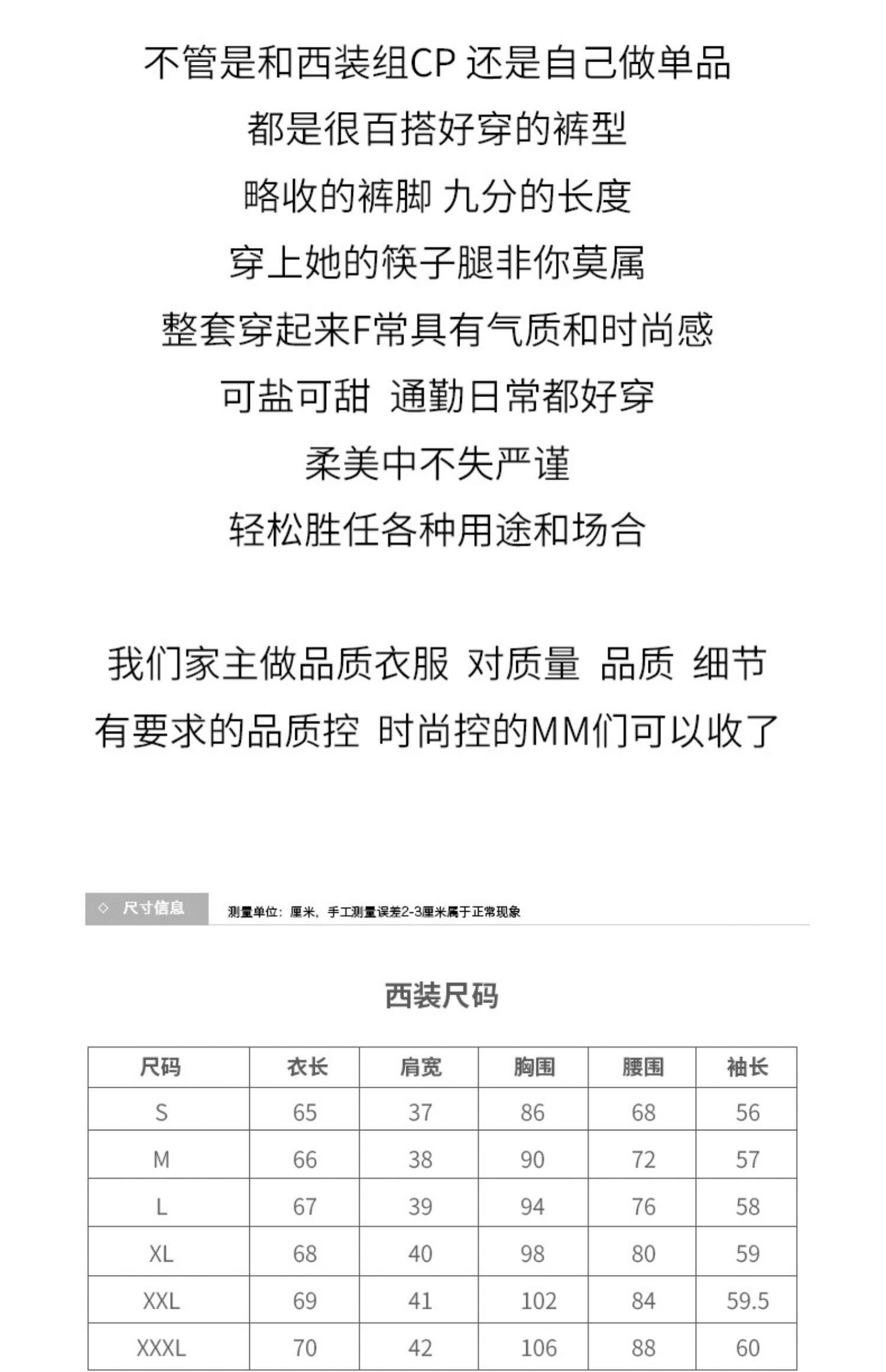 不管是和西装组CP 还是自己做单品
都是很百搭好穿的裤型
略收的裤脚 九分的长度
穿上她的筷子腿非你莫属
整套穿起来F常具有气质和时尚感
可盐可甜 通勤日常都好穿
柔美中不失严谨
轻松胜任各种用途和场合

我们家主做品质衣服 对质量 品质 细节
有要求的品质控 时尚控的MM们可以收了

◇ 尺寸信息

测量单位：厘米，手工测量误差2-3厘米属于正常现象

西装尺码

| 尺码 | 衣长 | 肩宽 | 胸围 | 腰围 | 袖长 |
|---|---|---|---|---|---|
| S | 65 | 37 | 86 | 68 | 56 |
| M | 66 | 38 | 90 | 72 | 57 |
| L | 67 | 39 | 94 | 76 | 58 |
| XL | 68 | 40 | 98 | 80 | 59 |
| XXL | 69 | 41 | 102 | 84 | 59.5 |
| XXXL | 70 | 42 | 106 | 88 | 60 |